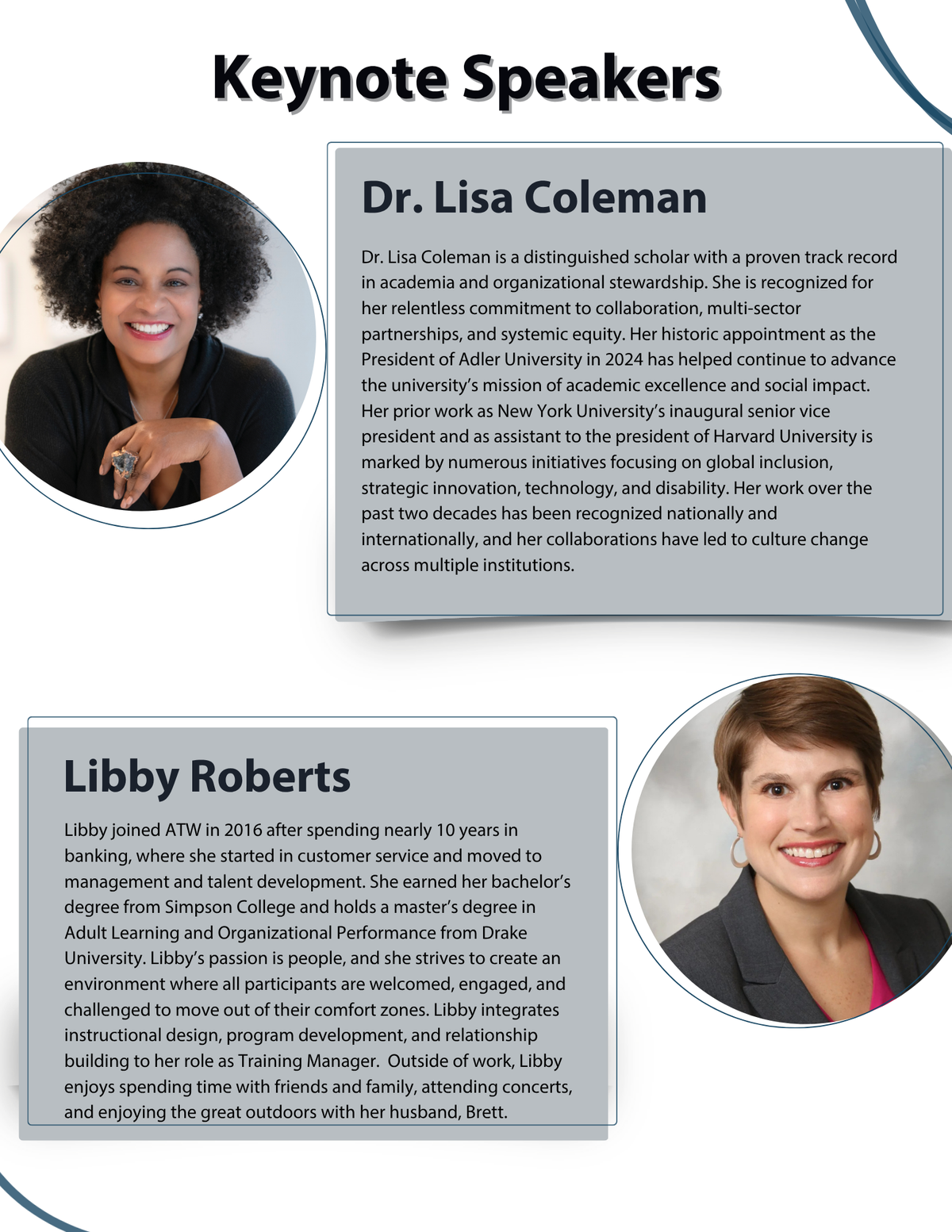 Keynote Speakers

Dr. Lisa Coleman

Dr. Lisa Coleman is a distinguished scholar with a proven track record in academia and organizational stewardship. She is recognized for her relentless commitment to collaboration, multi-sector partnerships, and systemic equity. Her historic appointment as the President of Adler University in 2024 has helped continue to advance the university's mission of academic excellence and social impact. Her prior work as New York University's inaugural senior vice president and as assistant to the president of Harvard University is marked by numerous initiatives focusing on global inclusion, strategic innovation, technology, and disability. Her work over the past two decades has been recognized nationally and internationally, and her collaborations have led to culture change across multiple institutions.

Libby Roberts

Libby joined ATW in 2016 after spending nearly 10 years in banking, where she started in customer service and moved to management and talent development. She earned her bachelor's degree from Simpson College and holds a master's degree in Adult Learning and Organizational Performance from Drake University. Libby's passion is people, and she strives to create an environment where all participants are welcomed, engaged, and challenged to move out of their comfort zones. Libby integrates instructional design, program development, and relationship building to her role as Training Manager. Outside of work, Libby enjoys spending time with friends and family, attending concerts, and enjoying the great outdoors with her husband, Brett.